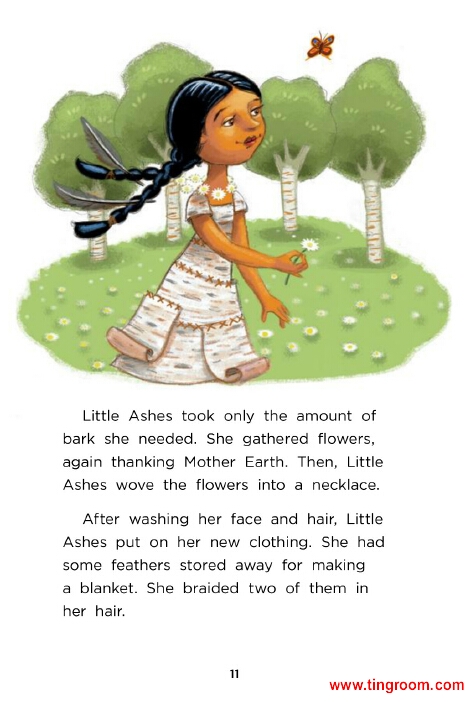 Little Ashes took only the amount of bark she needed. She gathered flowers, again thanking Mother Earth. Then, Little Ashes wove the flowers into a necklace.

After washing her face and hair, Little Ashes put on her new clothing. She had some feathers stored away for making a blanket. She braided two of them in her hair.

11

www.tingroom.com